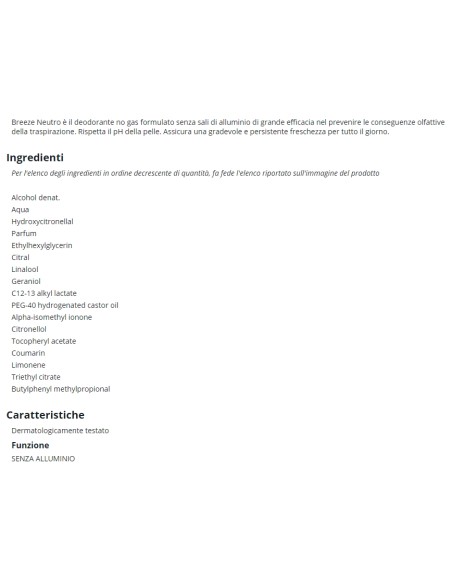 Breeze Neutro è il deodorante no gas formulato senza sali di alluminio di grande efficacia nel prevenire le conseguenze olfattive della traspirazione. Rispetta il pH della pelle. Assicura una gradevole e persistente freschezza per tutto il giorno.

Ingredienti

Per l'elenco degli ingredienti in ordine decrescente di quantità, fa fede l'elenco riportato sull'immagine del prodotto

Alcohol denat.
Aqua
Hydroxycitronellal
Parfum
Ethylhexylglycerin
Citral
Linalool
Geraniol
C12-13 alkyl lactate
PEG-40 hydrogenated castor oil
Alpha-isomethyl ionone
Citronellol
Tocopheryl acetate
Coumarin
Limonene
Triethyl citrate
Butylphenyl methylpropional

Caratteristiche

Dermatologicamente testato

Funzione

SENZA ALLUMINIO